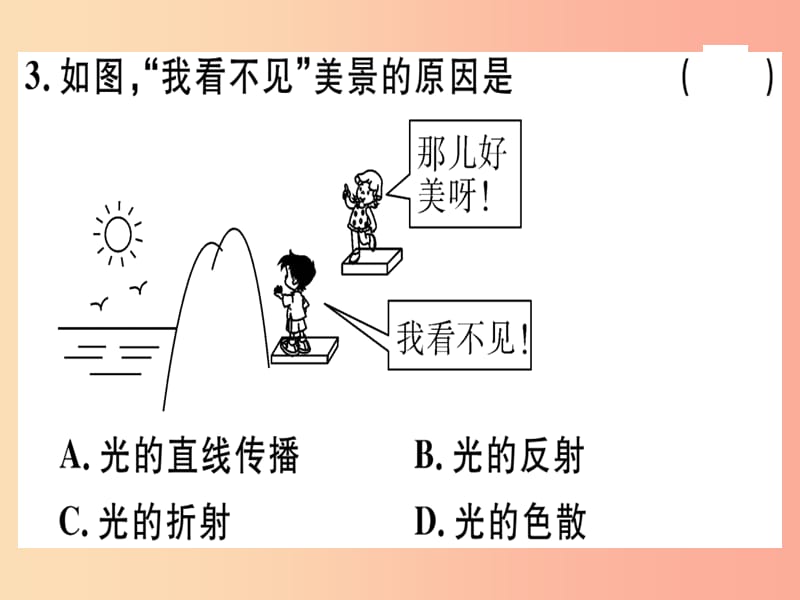 3. 如图,“我看不见”美景的原因是 ( )

那儿好美呀!

我看不见!

A. 光的直线传播
B. 光的反射
C. 光的折射
D. 光的色散